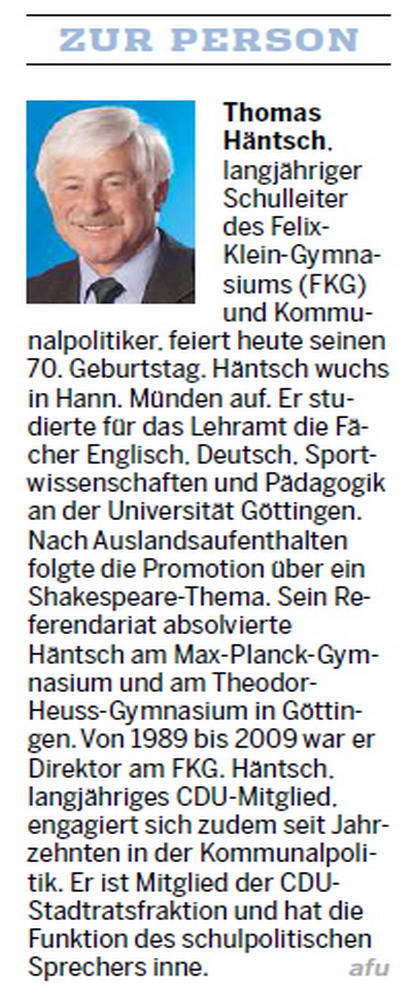 ZUR PERSON

Thomas Häntsch, langjähriger Schulleiter des Felix-Klein-Gymnasiums (FKG) und Kommunalpolitiker, feiert heute seinen 70. Geburtstag. Häntsch wuchs in Hann. Münden auf. Er studierte für das Lehramt die Fächer Englisch, Deutsch, Sportwissenschaften und Pädagogik an der Universität Göttingen. Nach Auslandsaufenthalten folgte die Promotion über ein Shakespeare-Thema. Sein Referendariat absolvierte Häntsch am Max-Planck-Gymnasium und am Theodor-Heuss-Gymnasium in Göttingen. Von 1989 bis 2009 war er Direktor am FKG. Häntsch, langjähriges CDU-Mitglied, engagiert sich zudem seit Jahrzehnten in der Kommunalpolitik. Er ist Mitglied der CDU-Stadtratsfraktion und hat die Funktion des schulpolitischen Sprechers inne. afu